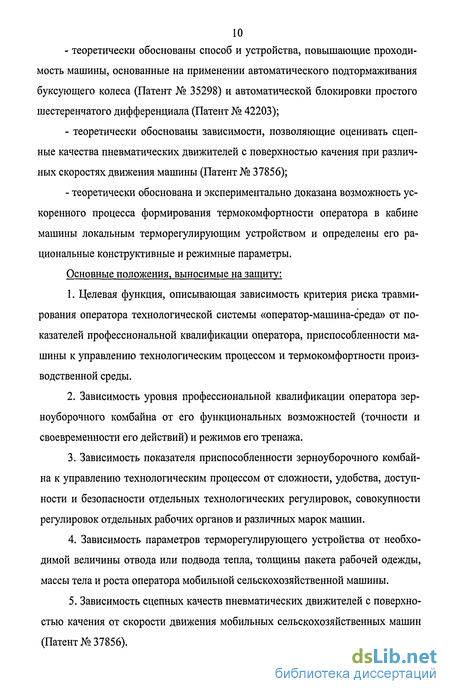 10

- теоретически обоснованы способ и устройства, повышающие проходимость машины, основанные на применении автоматического подтормаживания буксующего колеса (Патент № 35298) и автоматической блокировки простого шестеренчатого дифференциала (Патент № 42203);

- теоретически обоснованы зависимости, позволяющие оценивать сцепные качества пневматических движителей с поверхностью качения при различных скоростях движения машины (Патент № 37856);

- теоретически обоснована и экспериментально доказана возможность ускоренного процесса формирования термокомфортности оператора в кабине машины локальным терморегулирующим устройством и определены его рациональные конструктивные и режимные параметры.

Основные положения, выносимые на защиту:

1. Целевая функция, описывающая зависимость критерия риска травмирования оператора технологической системы «оператор-машина-среда» от показателей профессиональной квалификации оператора, приспособленности машины к управлению технологическим процессом и термокомфортности производственной среды.

2. Зависимость уровня профессиональной квалификации оператора зерноуборочного комбайна от его функциональных возможностей (точности и своевременности его действий) и режимов его тренажа.

3. Зависимость показателя приспособленности зерноуборочного комбайна к управлению технологическим процессом от сложности, удобства, доступности и безопасности отдельных технологических регулировок, совокупности регулировок отдельных рабочих органов и различных марок машин.

4. Зависимость параметров терморегулирующего устройства от необходимой величины отвода или подвода тепла, толщины пакета рабочей одежды, массы тела и роста оператора мобильной сельскохозяйственной машины.

5. Зависимость сцепных качеств пневматических движителей с поверхностью качения от скорости движения мобильных сельскохозяйственных машин (Патент № 37856).

dsLib.net
библиотека диссертаций